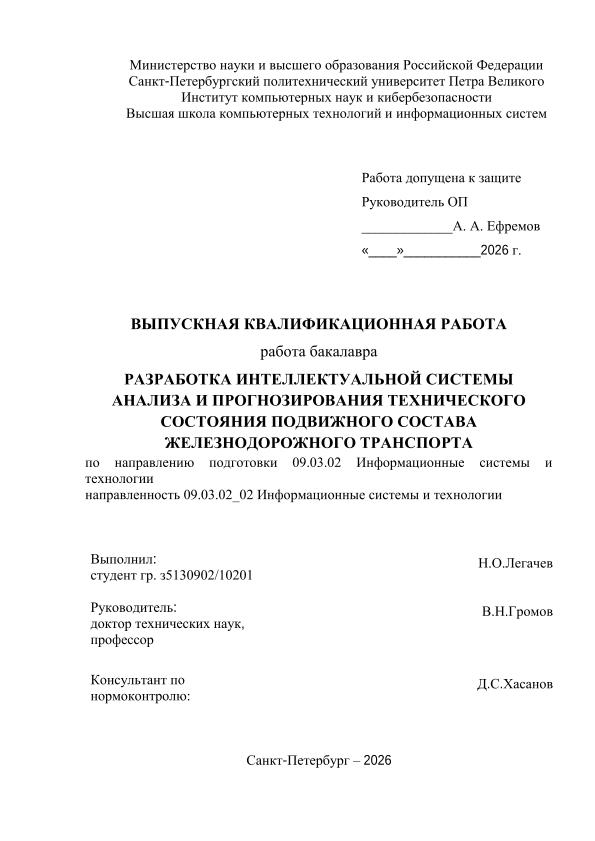 Министерство науки и высшего образования Российской Федерации
Санкт-Петербургский политехнический университет Петра Великого
Институт компьютерных наук и кибербезопасности
Высшая школа компьютерных технологий и информационных систем

Работа допущена к защите
Руководитель ОП
____________А. А. Ефремов
«____»__________2026 г.

ВЫПУСКНАЯ КВАЛИФИКАЦИОННАЯ РАБОТА
работа бакалавра
РАЗРАБОТКА ИНТЕЛЛЕКТУАЛЬНОЙ СИСТЕМЫ АНАЛИЗА И ПРОГНОЗИРОВАНИЯ ТЕХНИЧЕСКОГО СОСТОЯНИЯ ПОДВИЖНОГО СОСТАВА ЖЕЛЕЗНОДОРОЖНОГО ТРАНСПОРТА
по направлению подготовки 09.03.02 Информационные системы и технологии
направленность 09.03.02_02 Информационные системы и технологии

Выполнил:
студент гр. з5130902/10201
Н.О.Легачев

Руководитель:
доктор технических наук, профессор
В.Н.Громов

Консультант по нормоконтролю:
Д.С.Хасанов

Санкт-Петербург – 2026